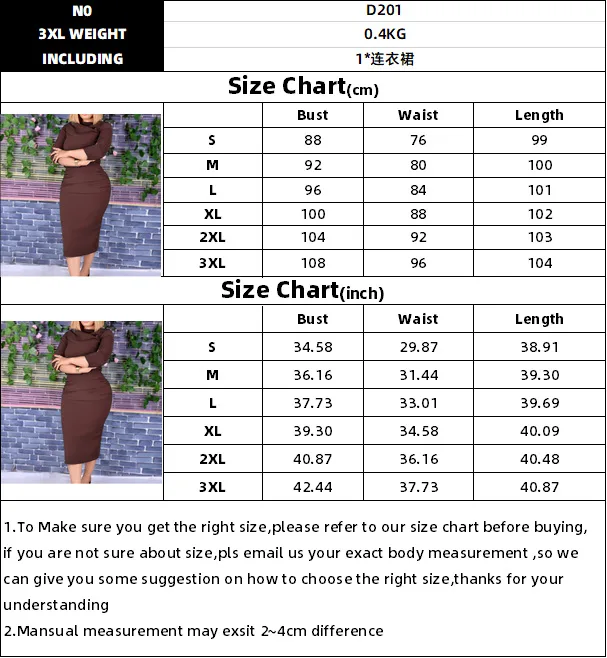 | NO | D201 |
|---|---|
| 3XL WEIGHT | 0.4KG |
| INCLUDING | 1*连衣裙 |

Size Chart(cm)

| | Bust | Waist | Length |
|---|---|---|---|
| S | 88 | 76 | 99 |
| M | 92 | 80 | 100 |
| L | 96 | 84 | 101 |
| XL | 100 | 88 | 102 |
| 2XL | 104 | 92 | 103 |
| 3XL | 108 | 96 | 104 |

Size Chart(inch)

| | Bust | Waist | Length |
|---|---|---|---|
| S | 34.58 | 29.87 | 38.91 |
| M | 36.16 | 31.44 | 39.30 |
| L | 37.73 | 33.01 | 39.69 |
| XL | 39.30 | 34.58 | 40.09 |
| 2XL | 40.87 | 36.16 | 40.48 |
| 3XL | 42.44 | 37.73 | 40.87 |

1.To Make sure you get the right size,please refer to our size chart before buying, if you are not sure about size,pls email us your exact body measurement ,so we can give you some suggestion on how to choose the right size,thanks for your understanding
2.Mansual measurement may exsit 2~4cm difference